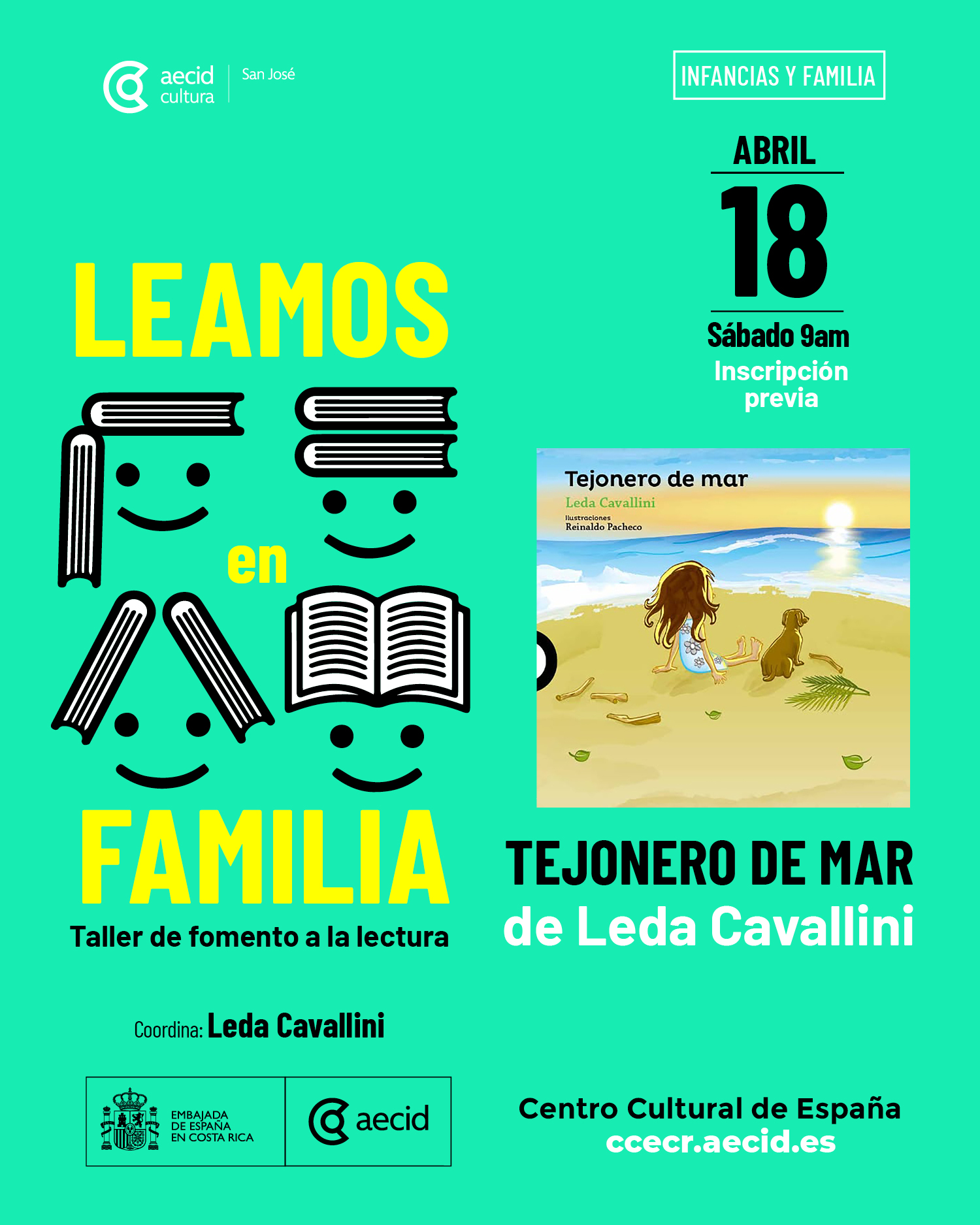 aecid cultura

San José

INFANCIAS Y FAMILIA

ABRIL

18

Sábado 9am

Inscripción previa

LEAMOS

en

FAMILIA

Taller de fomento a la lectura

Tejonero de mar

Leda Cavallini

Ilustraciones
Reinaldo Pacheco

TEJONERO DE MAR

de Leda Cavallini

Coordina: Leda Cavallini

EMBAJADA
DE ESPAÑA
EN COSTA RICA

aecid

Centro Cultural de España
ccecr.aecid.es